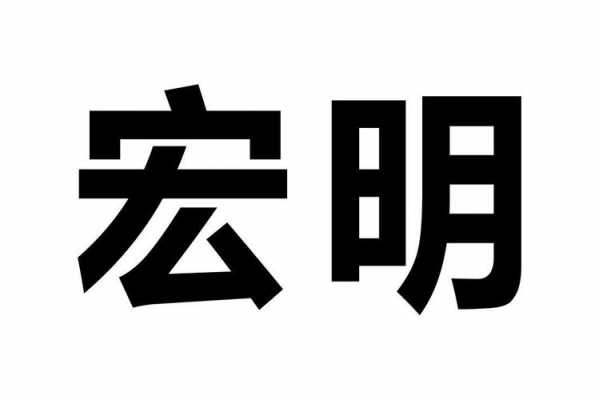 宏明